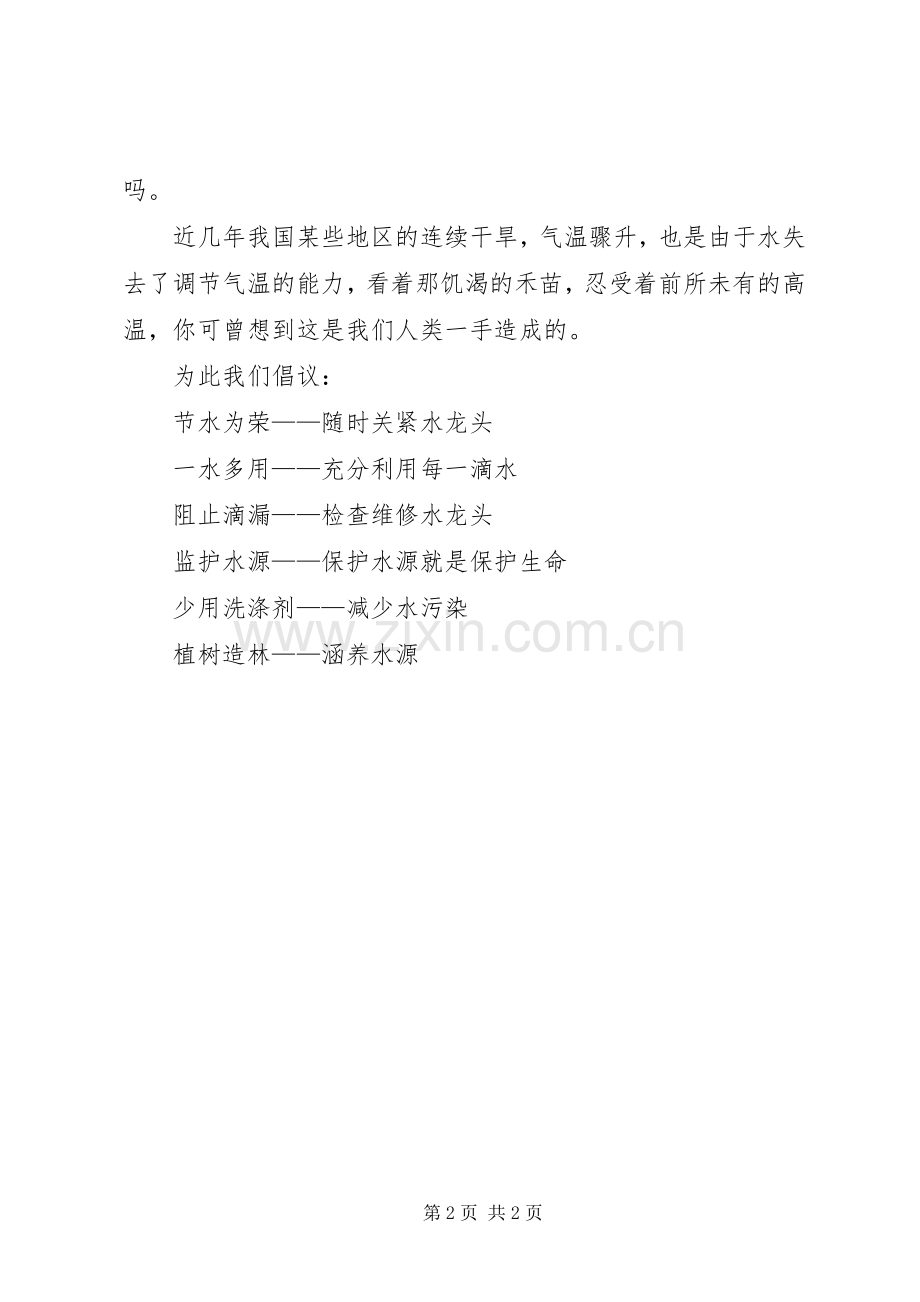 吗。

近几年我国某些地区的连续干旱，气温骤升，也是由于水失去了调节气温的能力，看着那饥渴的禾苗，忍受着前所未有的高温，你可曾想到这是我们人类一手造成的。

为此我们倡议：

节水为荣——随时关紧水龙头

一水多用——充分利用每一滴水

阻止滴漏——检查维修水龙头

监护水源——保护水源就是保护生命

少用洗涤剂——减少水污染

植树造林——涵养水源

www.zixin.com.cn

第 2 页 共 2 页